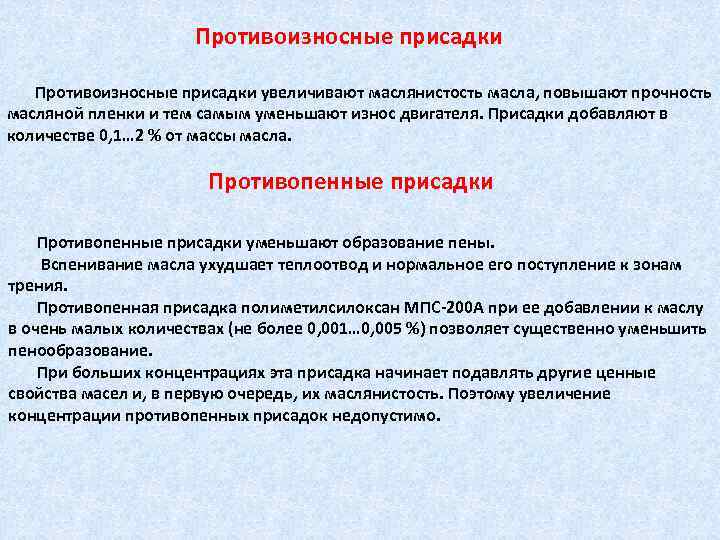 Противоизносные присадки

Противоизносные присадки увеличивают маслянистость масла, повышают прочность масляной пленки и тем самым уменьшают износ двигателя. Присадки добавляют в количестве 0,1…2 % от массы масла.

Противопенные присадки

Противопенные присадки уменьшают образование пены.

Вспенивание масла ухудшает теплоотвод и нормальное его поступление к зонам трения.

Противопенная присадка полиметилсилоксан МПС-200А при ее добавлении к маслу в очень малых количествах (не более 0,001…0,005 %) позволяет существенно уменьшить пенообразование.

При больших концентрациях эта присадка начинает подавлять другие ценные свойства масел и, в первую очередь, их маслянистость. Поэтому увеличение концентрации противопенных присадок недопустимо.